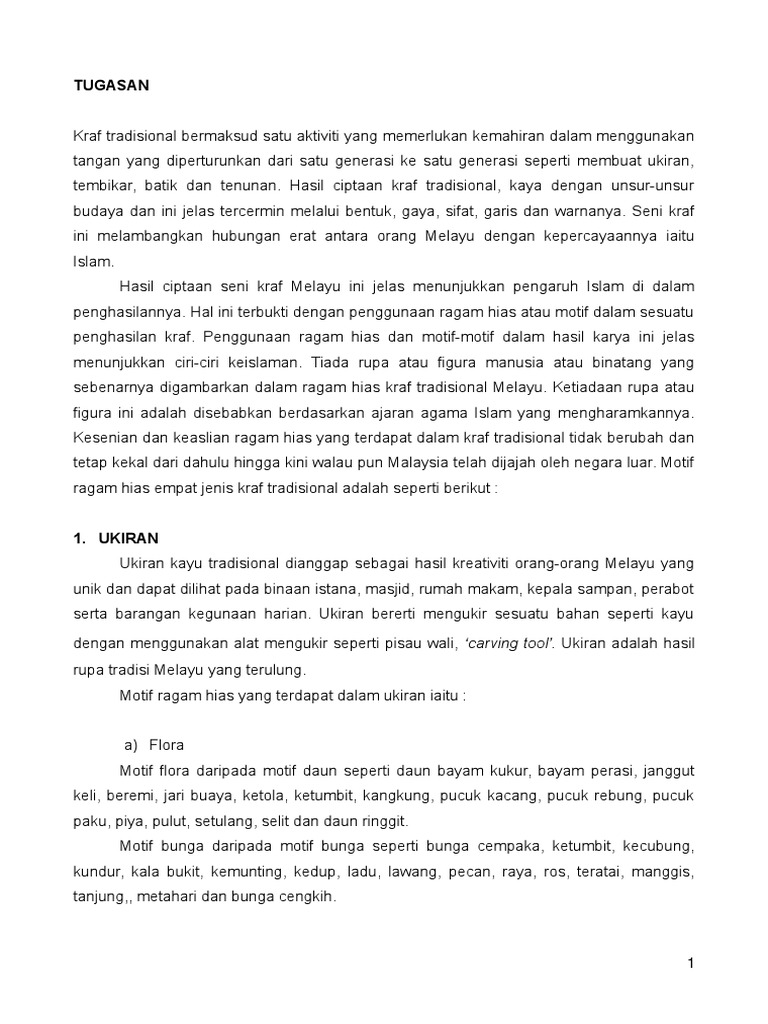 TUGASAN

Kraf tradisional bermaksud satu aktiviti yang memerlukan kemahiran dalam menggunakan tangan yang diperturunkan dari satu generasi ke satu generasi seperti membuat ukiran, tembikar, batik dan tenunan. Hasil ciptaan kraf tradisional, kaya dengan unsur-unsur budaya dan ini jelas tercermin melalui bentuk, gaya, sifat, garis dan warnanya. Seni kraf ini melambangkan hubungan erat antara orang Melayu dengan kepercayaannya iaitu Islam.

Hasil ciptaan seni kraf Melayu ini jelas menunjukkan pengaruh Islam di dalam penghasilannya. Hal ini terbukti dengan penggunaan ragam hias atau motif dalam sesuatu penghasilan kraf. Penggunaan ragam hias dan motif-motif dalam hasil karya ini jelas menunjukkan ciri-ciri keislaman. Tiada rupa atau figura manusia atau binatang yang sebenarnya digambarkan dalam ragam hias kraf tradisional Melayu. Ketiadaan rupa atau figura ini adalah disebabkan berdasarkan ajaran agama Islam yang mengharamkannya. Kesenian dan keaslian ragam hias yang terdapat dalam kraf tradisional tidak berubah dan tetap kekal dari dahulu hingga kini walau pun Malaysia telah dijajah oleh negara luar. Motif ragam hias empat jenis kraf tradisional adalah seperti berikut :

1. UKIRAN

Ukiran kayu tradisional dianggap sebagai hasil kreativiti orang-orang Melayu yang unik dan dapat dilihat pada binaan istana, masjid, rumah makam, kepala sampan, perabot serta barangan kegunaan harian. Ukiran bererti mengukir sesuatu bahan seperti kayu dengan menggunakan alat mengukir seperti pisau wali, 'carving tool'. Ukiran adalah hasil rupa tradisi Melayu yang terulung.

Motif ragam hias yang terdapat dalam ukiran iaitu :

a) Flora

Motif flora daripada motif daun seperti daun bayam kukur, bayam perasi, janggut keli, beremi, jari buaya, ketola, ketumbit, kangkung, pucuk kacang, pucuk rebung, pucuk paku, piya, pulut, setulang, selit dan daun ringgit.

Motif bunga daripada motif bunga seperti bunga cempaka, ketumbit, kecubung, kundur, kala bukit, kemunting, kedup, ladu, lawang, pecan, raya, ros, teratai, manggis, tanjung,, metahari dan bunga cengkih.

1